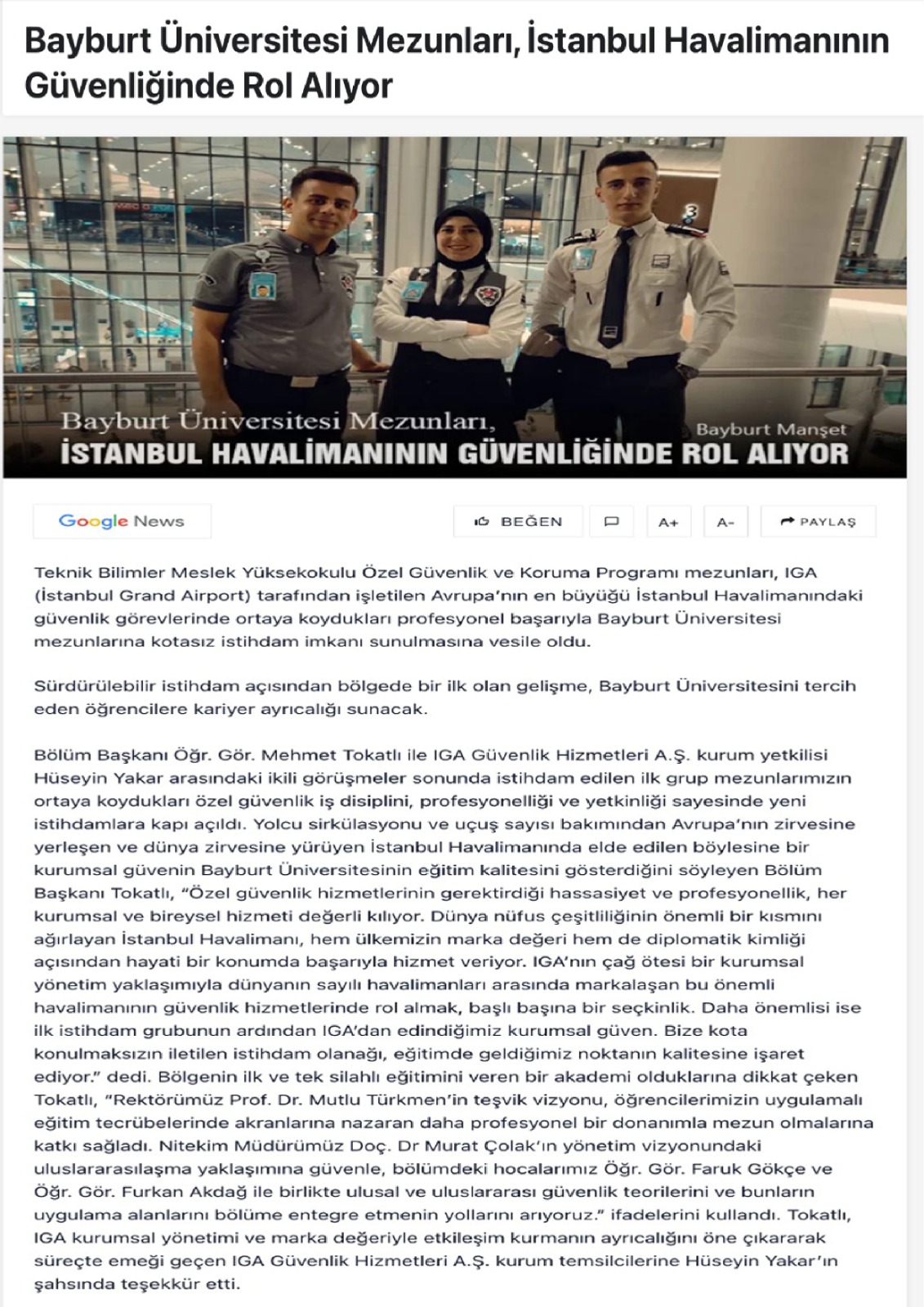 Bayburt Üniversitesi Mezunları, İstanbul Havalimanının Güvenliğinde Rol Alıyor

Bayburt Üniversitesi Mezunları,
Bayburt Manşet
İSTANBUL HAVALİMANININ GÜVENLİĞİNDE ROL ALIYOR

Google News
BEĞEN
A+
A-
PAYLAŞ

Teknik Bilimler Meslek Yüksekokulu Özel Güvenlik ve Koruma Programı mezunları, IGA (İstanbul Grand Airport) tarafından işletilen Avrupa'nın en büyüğü İstanbul Havalimanındaki güvenlik görevlerinde ortaya koydukları profesyonel başarıyla Bayburt Üniversitesi mezunlarına kotasız istihdam imkanı sunulmasına vesile oldu.

Sürdürülebilir istihdam açısından bölgede bir ilk olan gelişme, Bayburt Üniversitesini tercih eden öğrencilere kariyer ayrıcalığı sunacak.

Bölüm Başkanı Öğr. Gör. Mehmet Tokatlı ile IGA Güvenlik Hizmetleri A.Ş. kurum yetkilisi Hüseyin Yakar arasındaki ikili görüşmeler sonunda istihdam edilen ilk grup mezunlarımızın ortaya koydukları özel güvenlik iş disiplini, profesyonelliği ve yetkinliği sayesinde yeni istihdamlara kapı açıldı. Yolcu sirkülasyonu ve uçuş sayısı bakımından Avrupa'nın zirvesine yerleşen ve dünya zirvesine yürüyen İstanbul Havalimanında elde edilen böylesine bir kurumsal güvenin Bayburt Üniversitesinin eğitim kalitesini gösterdiğini söyleyen Bölüm Başkanı Tokatlı, "Özel güvenlik hizmetlerinin gerektirdiği hassasiyet ve profesyonellik, her kurumsal ve bireysel hizmeti değerli kılıyor. Dünya nüfus çeşitliliğinin önemli bir kısmını ağırlayan İstanbul Havalimanı, hem ülkemizin marka değeri hem de diplomatik kimliği açısından hayati bir konumda başarıyla hizmet veriyor. IGA'nın çağ ötesi bir kurumsal yönetim yaklaşımıyla dünyanın sayılı havalimanları arasında markalaşan bu önemli havalimanının güvenlik hizmetlerinde rol almak, başlı başına bir seçkinlik. Daha önemlisi ise ilk istihdam grubunun ardından IGA'dan edindiğimiz kurumsal güven. Bize kota konulmaksızın iletilen istihdam olanağı, eğitimde geldiğimiz noktanın kalitesine işaret ediyor." dedi. Bölgenin ilk ve tek silahlı eğitimini veren bir akademi olduklarına dikkat çeken Tokatlı, "Rektörümüz Prof. Dr. Mutlu Türkmen'in teşvik vizyonu, öğrencilerimizin uygulamalı eğitim tecrübelerinde akranlarına nazaran daha profesyonel bir donanımla mezun olmalarına katkı sağladı. Nitekim Müdürümüz Doç. Dr Murat Çolak'ın yönetim vizyonundaki uluslararasılaşma yaklaşımına güvenle, bölümdeki hocalarımız Öğr. Gör. Faruk Gökçe ve Öğr. Gör. Furkan Akdağ ile birlikte ulusal ve uluslararası güvenlik teorilerini ve bunların uygulama alanlarını bölüme entegre etmenin yollarını arıyoruz." ifadelerini kullandı. Tokatlı, IGA kurumsal yönetimi ve marka değeriyle etkileşim kurmanın ayrıcalığını öne çıkararak süreçte emeği geçen IGA Güvenlik Hizmetleri A.Ş. kurum temsilcilerine Hüseyin Yakar'ın şahsında teşekkür etti.